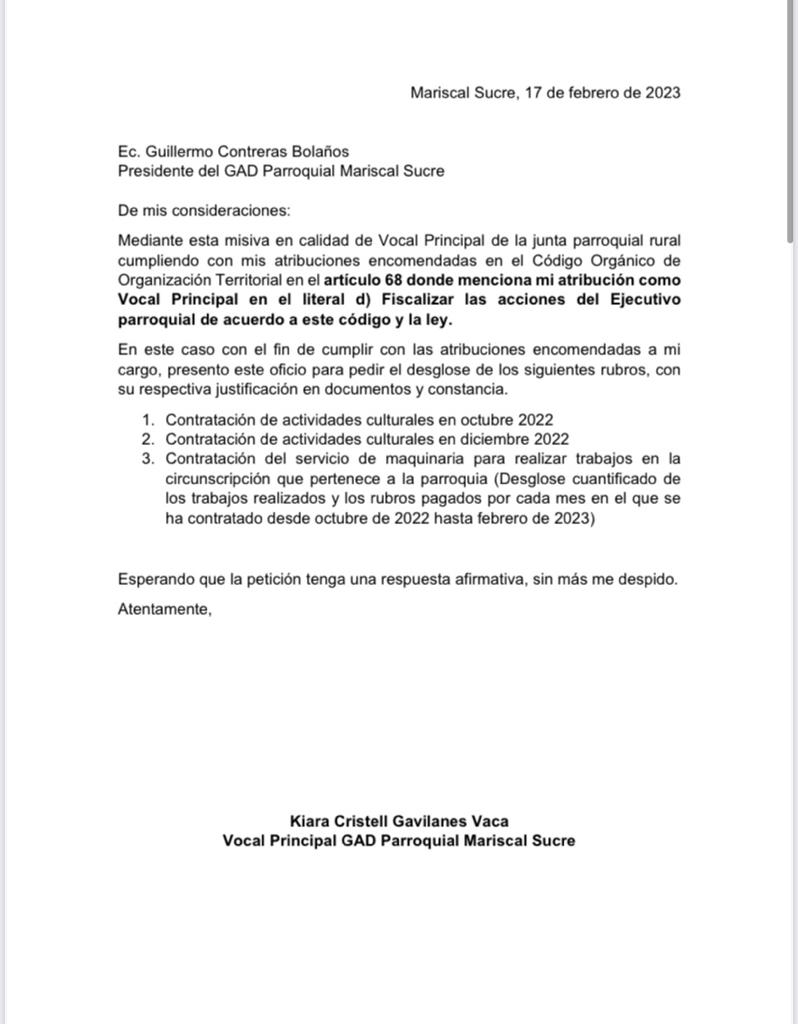 Mariscal Sucre, 17 de febrero de 2023

Ec. Guillermo Contreras Bolaños
Presidente del GAD Parroquial Mariscal Sucre

De mis consideraciones:

Mediante esta misiva en calidad de Vocal Principal de la junta parroquial rural cumpliendo con mis atribuciones encomendadas en el Código Orgánico de Organización Territorial en el artículo 68 donde menciona mi atribución como Vocal Principal en el literal d) Fiscalizar las acciones del Ejecutivo parroquial de acuerdo a este código y la ley.

En este caso con el fin de cumplir con las atribuciones encomendadas a mi cargo, presento este oficio para pedir el desglose de los siguientes rubros, con su respectiva justificación en documentos y constancia.

1. Contratación de actividades culturales en octubre 2022
2. Contratación de actividades culturales en diciembre 2022
3. Contratación del servicio de maquinaria para realizar trabajos en la circunscripción que pertenece a la parroquia (Desglose cuantificado de los trabajos realizados y los rubros pagados por cada mes en el que se ha contratado desde octubre de 2022 hasta febrero de 2023)

Esperando que la petición tenga una respuesta afirmativa, sin más me despido.

Atentamente,

Kiara Cristell Gavilanes Vaca
Vocal Principal GAD Parroquial Mariscal Sucre